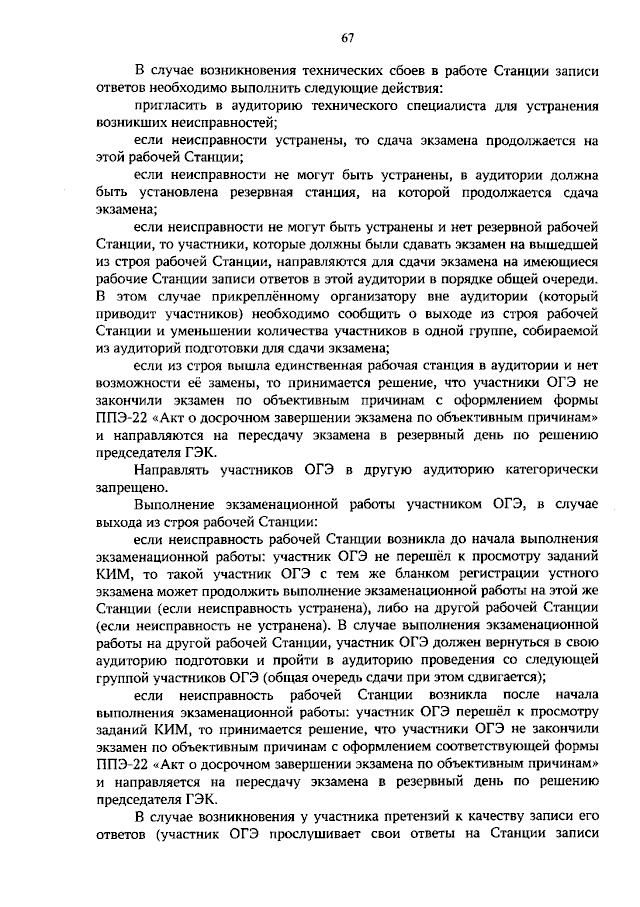 67

В случае возникновения технических сбоев в работе Станции записи ответов необходимо выполнить следующие действия:

пригласить в аудиторию технического специалиста для устранения возникших неисправностей;

если неисправности устранены, то сдача экзамена продолжается на этой рабочей Станции;

если неисправности не могут быть устранены, в аудитории должна быть установлена резервная станция, на которой продолжается сдача экзамена;

если неисправности не могут быть устранены и нет резервной рабочей Станции, то участники, которые должны были сдавать экзамен на вышедшей из строя рабочей Станции, направляются для сдачи экзамена на имеющиеся рабочие Станции записи ответов в этой аудитории в порядке общей очереди. В этом случае прикреплённому организатору вне аудитории (который приводит участников) необходимо сообщить о выходе из строя рабочей Станции и уменьшении количества участников в одной группе, собираемой из аудиторий подготовки для сдачи экзамена;

если из строя вышла единственная рабочая станция в аудитории и нет возможности её замены, то принимается решение, что участники ОГЭ не закончили экзамен по объективным причинам с оформлением формы ППЭ-22 «Акт о досрочном завершении экзамена по объективным причинам» и направляются на пересдачу экзамена в резервный день по решению председателя ГЭК.

Направлять участников ОГЭ в другую аудиторию категорически запрещено.

Выполнение экзаменационной работы участником ОГЭ, в случае выхода из строя рабочей Станции:

если неисправность рабочей Станции возникла до начала выполнения экзаменационной работы: участник ОГЭ не перешёл к просмотру заданий КИМ, то такой участник ОГЭ с тем же бланком регистрации устного экзамена может продолжить выполнение экзаменационной работы на этой же Станции (если неисправность устранена), либо на другой рабочей Станции (если неисправность не устранена). В случае выполнения экзаменационной работы на другой рабочей Станции, участник ОГЭ должен вернуться в свою аудиторию подготовки и пройти в аудиторию проведения со следующей группой участников ОГЭ (общая очередь сдачи при этом сдвигается);

если неисправность рабочей Станции возникла после начала выполнения экзаменационной работы: участник ОГЭ перешёл к просмотру заданий КИМ, то принимается решение, что участники ОГЭ не закончили экзамен по объективным причинам с оформлением соответствующей формы ППЭ-22 «Акт о досрочном завершении экзамена по объективным причинам» и направляется на пересдачу экзамена в резервный день по решению председателя ГЭК.

В случае возникновения у участника претензий к качеству записи его ответов (участник ОГЭ прослушивает свои ответы на Станции записи